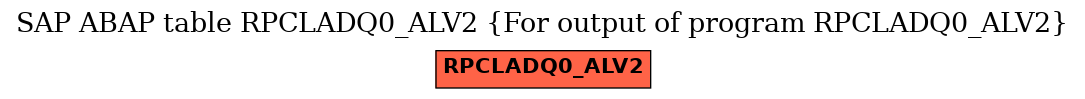 SAP ABAP table RPCLADQ0_ALV2 {For output of program RPCLADQ0_ALV2}

RPCLADQ0_ALV2